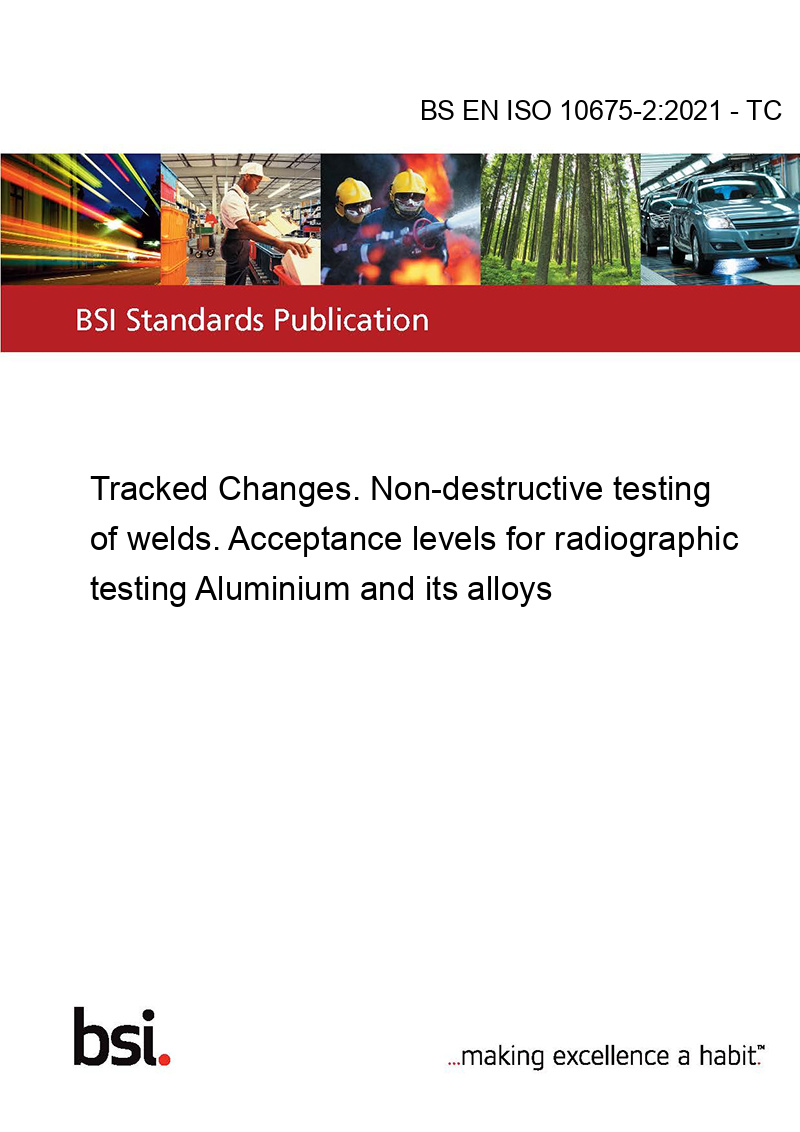 BS EN ISO 10675-2:2021 - TC

BSI Standards Publication

Tracked Changes. Non-destructive testing of welds. Acceptance levels for radiographic testing Aluminium and its alloys

bsi.

...making excellence a habit.™